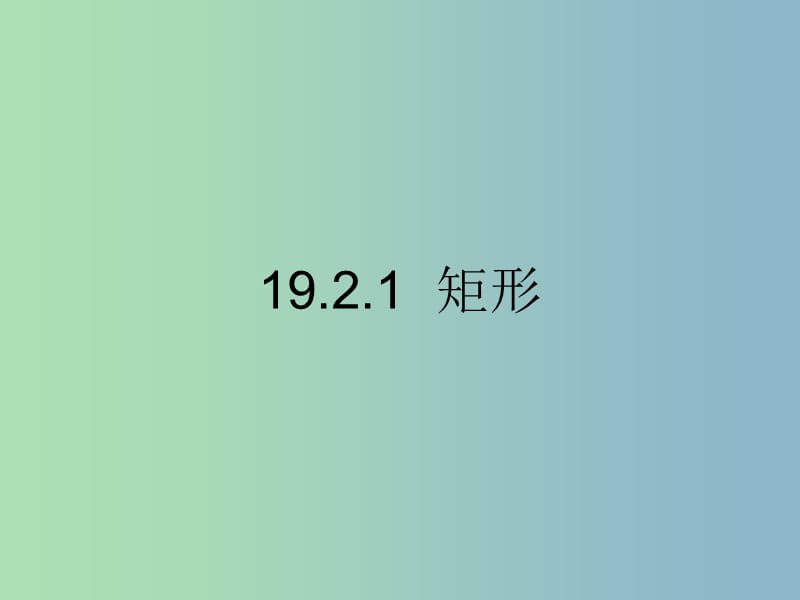 19.2.1 矩形